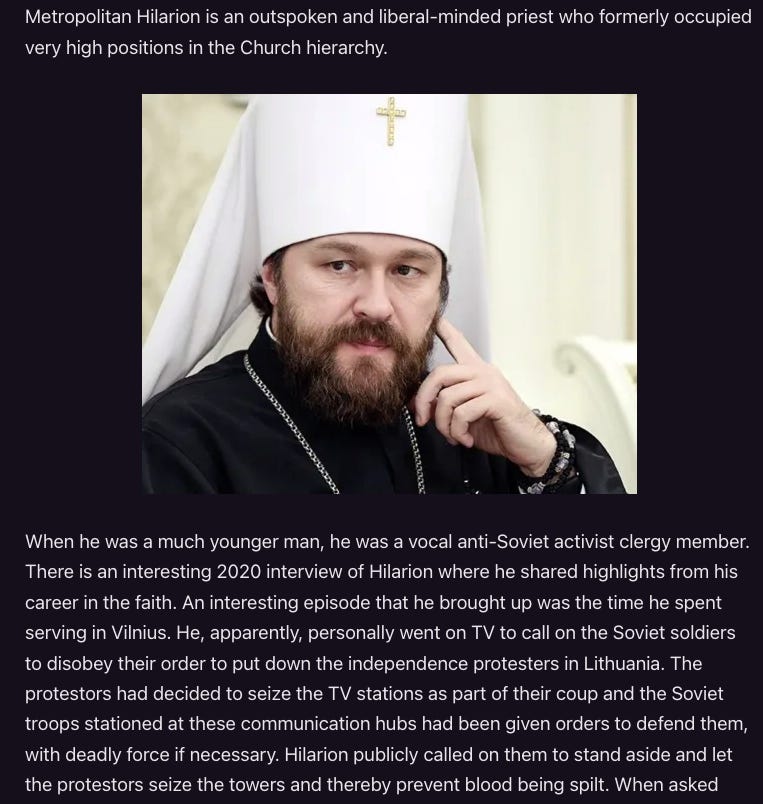 Metropolitan Hilarion is an outspoken and liberal-minded priest who formerly occupied very high positions in the Church hierarchy.

When he was a much younger man, he was a vocal anti-Soviet activist clergy member. There is an interesting 2020 interview of Hilarion where he shared highlights from his career in the faith. An interesting episode that he brought up was the time he spent serving in Vilnius. He, apparently, personally went on TV to call on the Soviet soldiers to disobey their order to put down the independence protesters in Lithuania. The protestors had decided to seize the TV stations as part of their coup and the Soviet troops stationed at these communication hubs had been given orders to defend them, with deadly force if necessary. Hilarion publicly called on them to stand aside and let the protestors seize the towers and thereby prevent blood being spilt. When asked